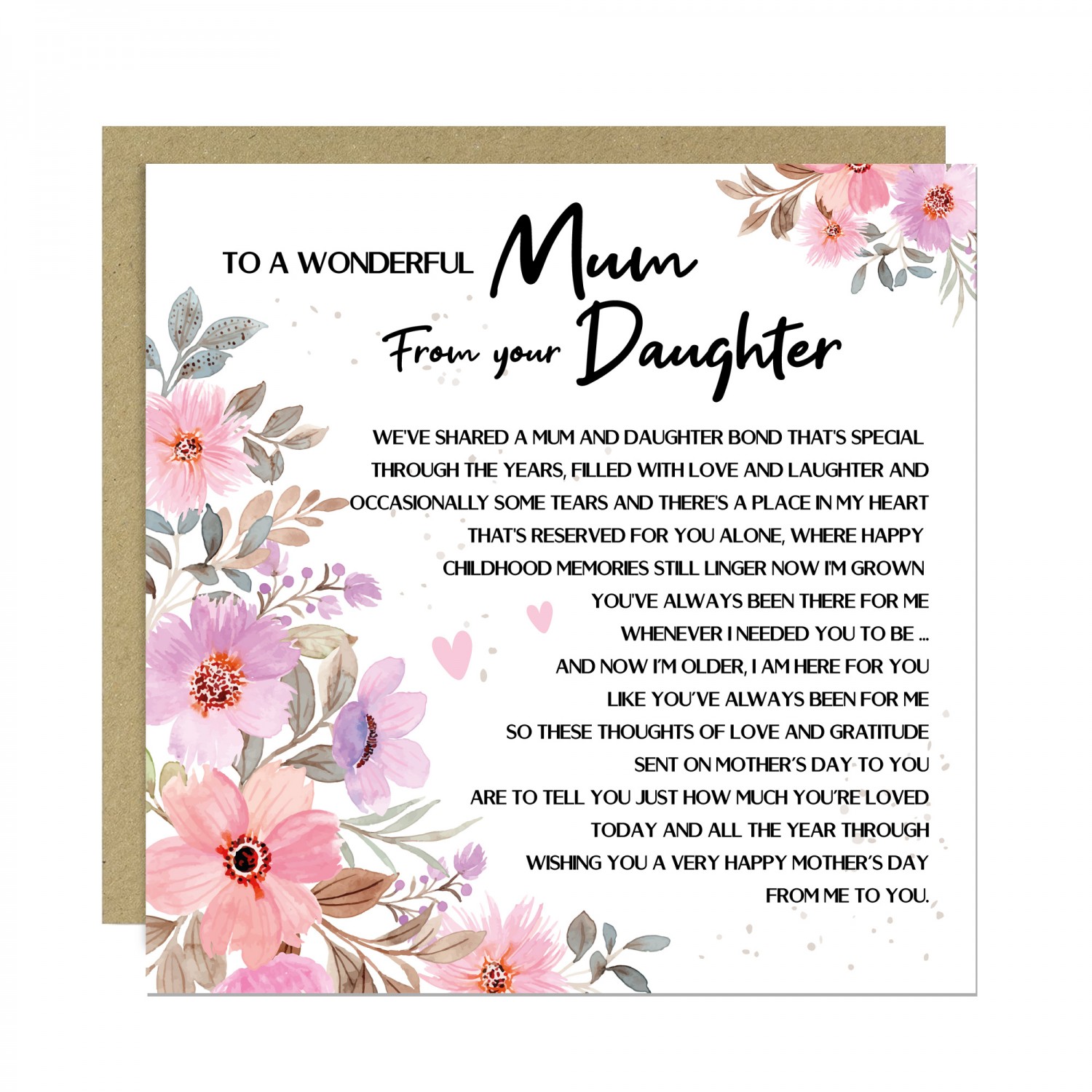 TO A WONDERFUL Mum From your Daughter

WE'VE SHARED A MUM AND DAUGHTER BOND THAT'S SPECIAL THROUGH THE YEARS, FILLED WITH LOVE AND LAUGHTER AND OCCASIONALLY SOME TEARS AND THERE'S A PLACE IN MY HEART THAT'S RESERVED FOR YOU ALONE, WHERE HAPPY CHILDHOOD MEMORIES STILL LINGER NOW I'M GROWN
YOU'VE ALWAYS BEEN THERE FOR ME
WHENEVER I NEEDED YOU TO BE ...
AND NOW I'M OLDER, I AM HERE FOR YOU
LIKE YOU'VE ALWAYS BEEN FOR ME
SO THESE THOUGHTS OF LOVE AND GRATITUDE
SENT ON MOTHER'S DAY TO YOU
ARE TO TELL YOU JUST HOW MUCH YOU'RE LOVED
TODAY AND ALL THE YEAR THROUGH
WISHING YOU A VERY HAPPY MOTHER'S DAY
FROM ME TO YOU.